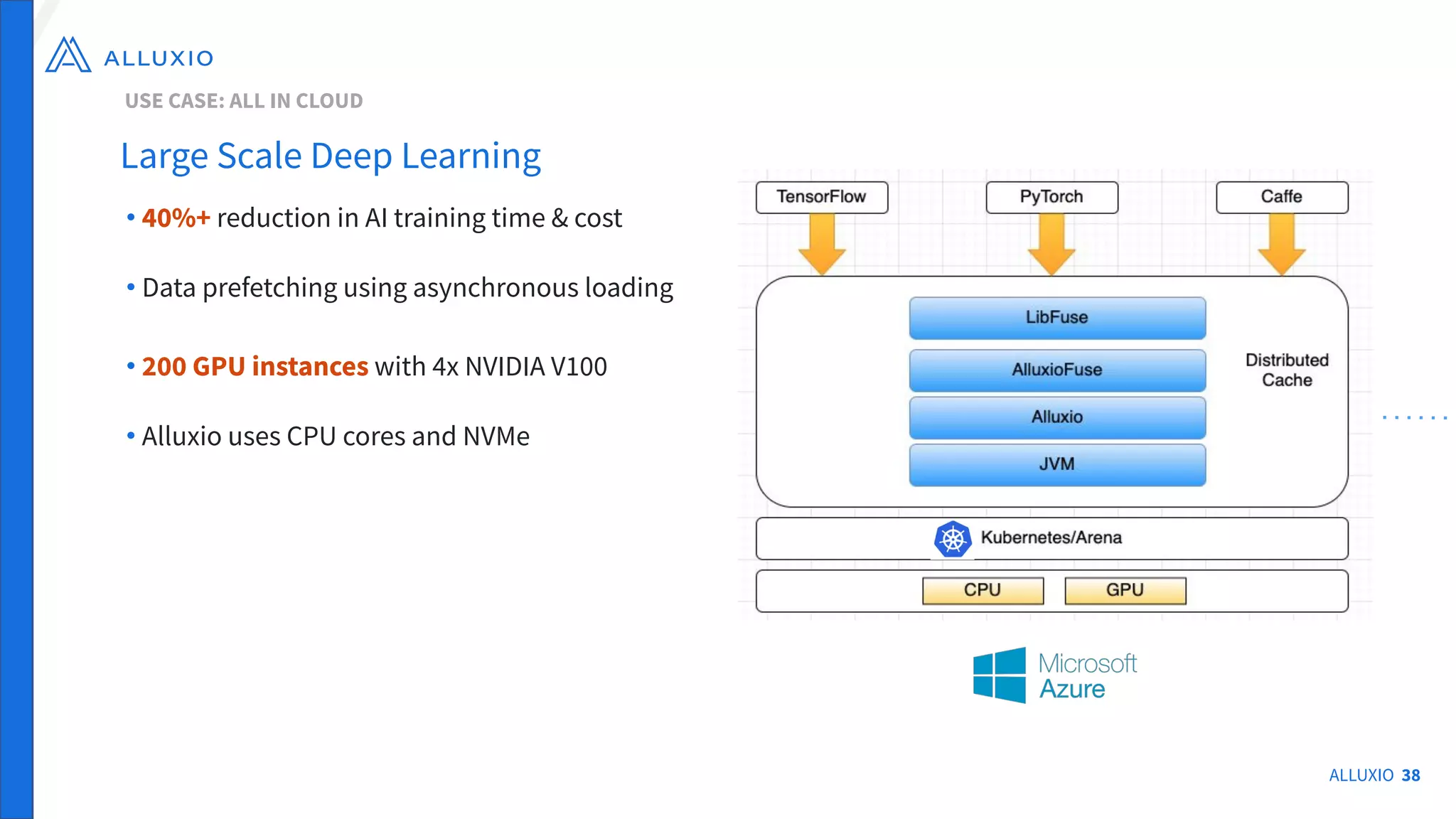 ALLUXIO

USE CASE: ALL IN CLOUD

Large Scale Deep Learning

• 40%+ reduction in AI training time & cost

• Data prefetching using asynchronous loading

• 200 GPU instances with 4x NVIDIA V100

• Alluxio uses CPU cores and NVMe

TensorFlow PyTorch Caffe

LibFuse
AlluxioFuse
Alluxio
JVM

Distributed Cache

Kubernetes/Arena

CPU GPU

Microsoft Azure

ALLUXIO 38